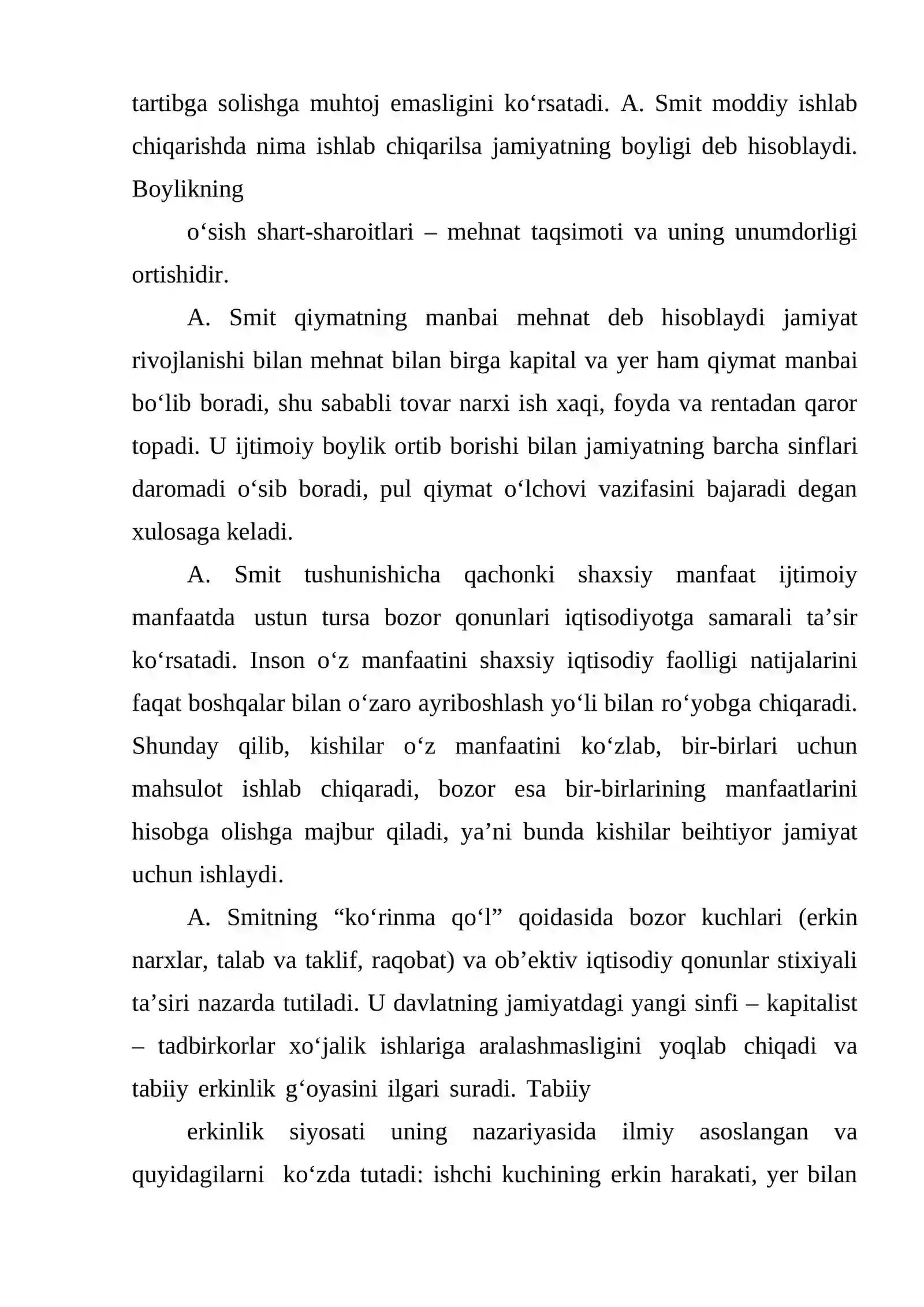 tartibga solishga muhtoj emasligini ko'rsatadi. A. Smit moddiy ishlab chiqarishda nima ishlab chiqarilsa jamiyatning boyligi deb hisoblaydi. Boylikning

o'sish shart-sharoitlari – mehnat taqsimoti va uning unumdorligi ortishidir.

A. Smit qiymatning manbai mehnat deb hisoblaydi jamiyat rivojlanishi bilan mehnat bilan birga kapital va yer ham qiymat manbai bo'lib boradi, shu sababli tovar narxi ish xaqi, foyda va rentadan qaror topadi. U ijtimoiy boylik ortib borishi bilan jamiyatning barcha sinflari daromadi o'sib boradi, pul qiymat o'lchovi vazifasini bajaradi degan xulosaga keladi.

A. Smit tushunishicha qachonki shaxsiy manfaat ijtimoiy manfaatda ustun tursa bozor qonunlari iqtisodiyotga samarali ta'sir ko'rsatadi. Inson o'z manfaatini shaxsiy iqtisodiy faolligi natijalarini faqat boshqalar bilan o'zaro ayriboshlash yo'li bilan ro'yobga chiqaradi. Shunday qilib, kishilar o'z manfaatini ko'zlab, bir-birlari uchun mahsulot ishlab chiqaradi, bozor esa bir-birlarining manfaatlarini hisobga olishga majbur qiladi, ya'ni bunda kishilar beihtiyor jamiyat uchun ishlaydi.

A. Smitning "ko'rinma qo'l" qoidasida bozor kuchlari (erkin narxlar, talab va taklif, raqobat) va ob'ektiv iqtisodiy qonunlar stixiyali ta'siri nazarda tutiladi. U davlatning jamiyatdagi yangi sinfi – kapitalist – tadbirkorlar xo'jalik ishlariga aralashmasligini yoqlab chiqadi va tabiiy erkinlik g'oyasini ilgari suradi. Tabiiy

erkinlik siyosati uning nazariyasida ilmiy asoslangan va quyidagilarni ko'zda tutadi: ishchi kuchining erkin harakati, yer bilan